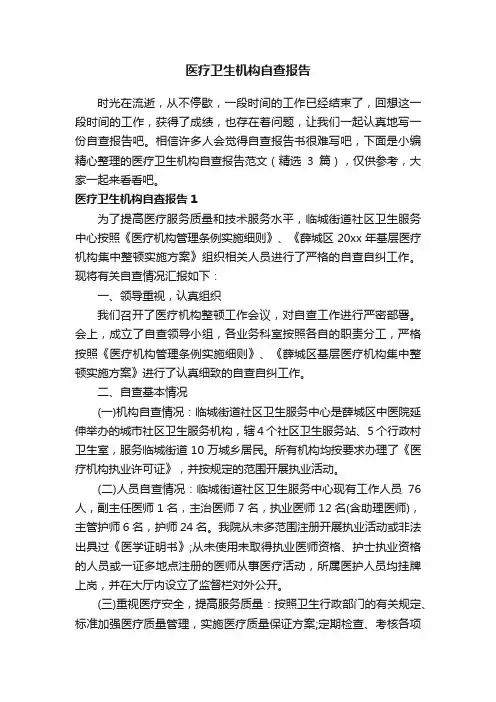 医疗卫生机构自查报告

时光在流逝，从不停歇，一段时间的工作已经结束了，回想这一段时间的工作，获得了成绩，也存在着问题，让我们一起认真地写一份自查报告吧。相信许多人会觉得自查报告书很难写吧，下面是小编精心整理的医疗卫生机构自查报告范文（精选 3 篇），仅供参考，大家一起来看看吧。

医疗卫生机构自查报告 1

为了提高医疗服务质量和技术服务水平，临城街道社区卫生服务中心按照《医疗机构管理条例实施细则》、《薛城区 20xx 年基层医疗机构集中整顿实施方案》组织相关人员进行了严格的自查自纠工作。现将有关自查情况汇报如下：

一、领导重视，认真组织

我们召开了医疗机构整顿工作会议，对自查工作进行严密部署。会上，成立了自查领导小组，各业务科室按照各自的职责分工，严格按照《医疗机构管理条例实施细则》、《薛城区基层医疗机构集中整顿实施方案》进行了认真细致的自查自纠工作。

二、自查基本情况

(一)机构自查情况：临城街道社区卫生服务中心是薛城区中医院延伸举办的城市社区卫生服务机构，辖 4 个社区卫生服务站、5 个行政村卫生室，服务临城街道 10 万城乡居民。所有机构均按要求办理了《医疗机构执业许可证》，并按规定的范围开展执业活动。

(二)人员自查情况：临城街道社区卫生服务中心现有工作人员 76 人，副主任医师 1 名，主治医师 7 名，执业医师 12 名(含助理医师)，主管护师 6 名，护师 24 名。我院从未多范围注册开展执业活动或非法出具过《医学证明书》;从未使用未取得执业医师资格、护士执业资格的人员或一证多地点注册的医师从事医疗活动，所属医护人员均挂牌上岗，并在大厅内设立了监督栏对外公开。

(三)重视医疗安全，提高服务质量：按照卫生行政部门的有关规定、标准加强医疗质量管理，实施医疗质量保证方案;定期检查、考核各项